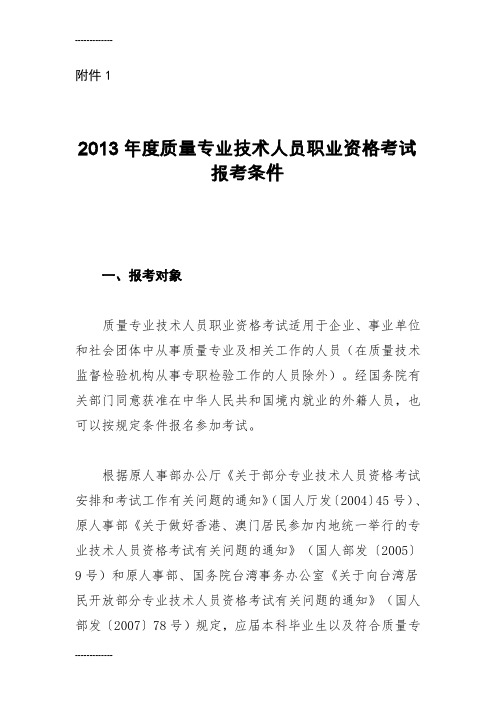 ------------

附件 1

2013 年度质量专业技术人员职业资格考试报考条件

一、报考对象

质量专业技术人员职业资格考试适用于企业、事业单位和社会团体中从事质量专业及相关工作的人员（在质量技术监督检验机构从事专职检验工作的人员除外）。经国务院有关部门同意获准在中华人民共和国境内就业的外籍人员，也可以按规定条件报名参加考试。

根据原人事部办公厅《关于部分专业技术人员资格考试安排和考试工作有关问题的通知》(国人厅发〔2004〕45 号)、原人事部《关于做好香港、澳门居民参加内地统一举行的专业技术人员资格考试有关问题的通知》（国人部发〔2005〕9 号）和原人事部、国务院台湾事务办公室《关于向台湾居民开放部分专业技术人员资格考试有关问题的通知》（国人部发〔2007〕78 号）规定，应届本科毕业生以及符合质量专

------------